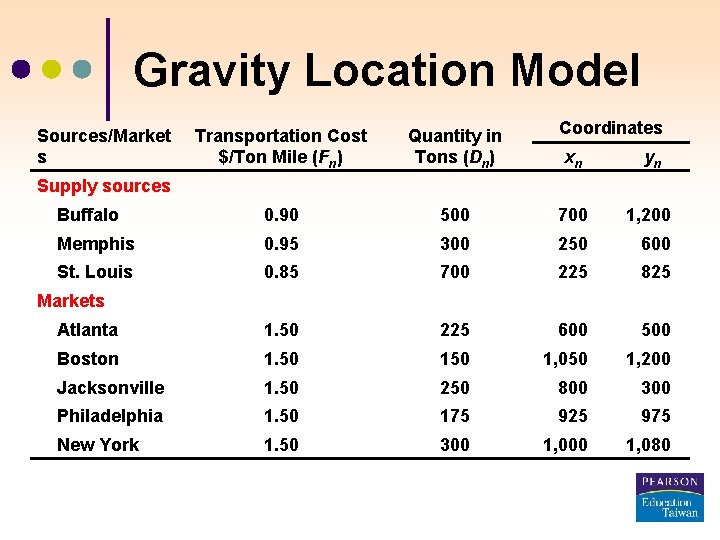 Gravity Location Model

| Sources/Markets | Transportation Cost \$/Ton Mile ($F_n$) | Quantity in Tons ($D_n$) | Coordinates $x_n$ | Coordinates $y_n$ |
|---|---|---|---|---|
| Supply sources | | | | |
| Buffalo | 0.90 | 500 | 700 | 1,200 |
| Memphis | 0.95 | 300 | 250 | 600 |
| St. Louis | 0.85 | 700 | 225 | 825 |
| Markets | | | | |
| Atlanta | 1.50 | 225 | 600 | 500 |
| Boston | 1.50 | 150 | 1,050 | 1,200 |
| Jacksonville | 1.50 | 250 | 800 | 300 |
| Philadelphia | 1.50 | 175 | 925 | 975 |
| New York | 1.50 | 300 | 1,000 | 1,080 |

PEARSON
Education Taiwan